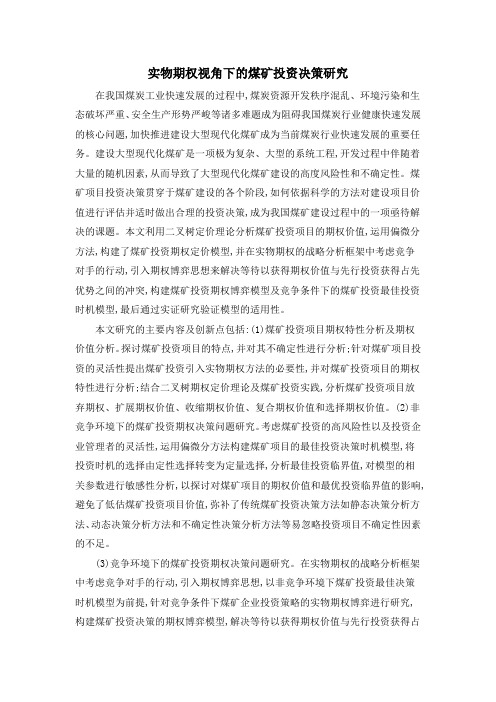 实物期权视角下的煤矿投资决策研究

在我国煤炭工业快速发展的过程中，煤炭资源开发秩序混乱、环境污染和生态破坏严重、安全生产形势严峻等诸多难题成为阻碍我国煤炭行业健康快速发展的核心问题，加快推进建设大型现代化煤矿成为当前煤炭行业快速发展的重要任务。建设大型现代化煤矿是一项极为复杂、大型的系统工程，开发过程中伴随着大量的随机因素，从而导致了大型现代化煤矿建设的高度风险性和不确定性。煤矿项目投资决策贯穿于煤矿建设的各个阶段，如何依据科学的方法对建设项目价值进行评估并适时做出合理的投资决策，成为我国煤矿建设过程中的一项亟待解决的课题。本文利用二叉树定价理论分析煤矿投资项目的期权价值，运用偏微分方法，构建了煤矿投资期权定价模型，并在实物期权的战略分析框架中考虑竞争对手的行动，引入期权博弈思想来解决等待以获得期权价值与先行投资获得占先优势之间的冲突，构建煤矿投资期权博弈模型及竞争条件下的煤矿投资最佳投资时机模型，最后通过实证研究验证模型的适用性。

本文研究的主要内容及创新点包括：(1)煤矿投资项目期权特性分析及期权价值分析。探讨煤矿投资项目的特点，并对其不确定性进行分析；针对煤矿项目投资的灵活性提出煤矿投资引入实物期权方法的必要性，并对煤矿投资项目的期权特性进行分析；结合二叉树期权定价理论及煤矿投资实践，分析煤矿投资项目放弃期权、扩展期权价值、收缩期权价值、复合期权价值和选择期权价值。(2)非竞争环境下的煤矿投资期权决策问题研究。考虑煤矿投资的高风险性以及投资企业管理者的灵活性，运用偏微分方法构建煤矿项目的最佳投资决策时机模型，将投资时机的选择由定性选择转变为定量选择，分析最佳投资临界值，对模型的相关参数进行敏感性分析，以探讨对煤矿项目的期权价值和最优投资临界值的影响，避免了低估煤矿投资项目价值，弥补了传统煤矿投资决策方法如静态决策分析方法、动态决策分析方法和不确定性决策分析方法等易忽略投资项目不确定性因素的不足。

(3)竞争环境下的煤矿投资期权决策问题研究。在实物期权的战略分析框架中考虑竞争对手的行动，引入期权博弈思想，以非竞争环境下煤矿投资最佳决策时机模型为前提，针对竞争条件下煤矿企业投资策略的实物期权博弈进行研究，构建煤矿投资决策的期权博弈模型，解决等待以获得期权价值与先行投资获得占